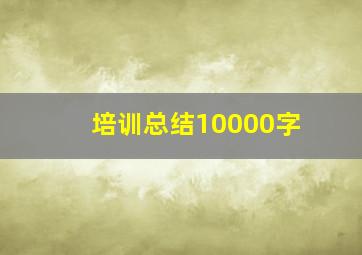 培训总结10000字